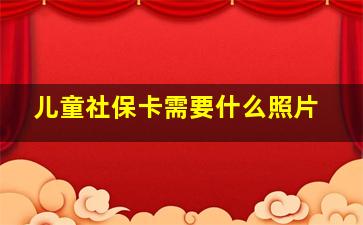 儿童社保卡需要什么照片